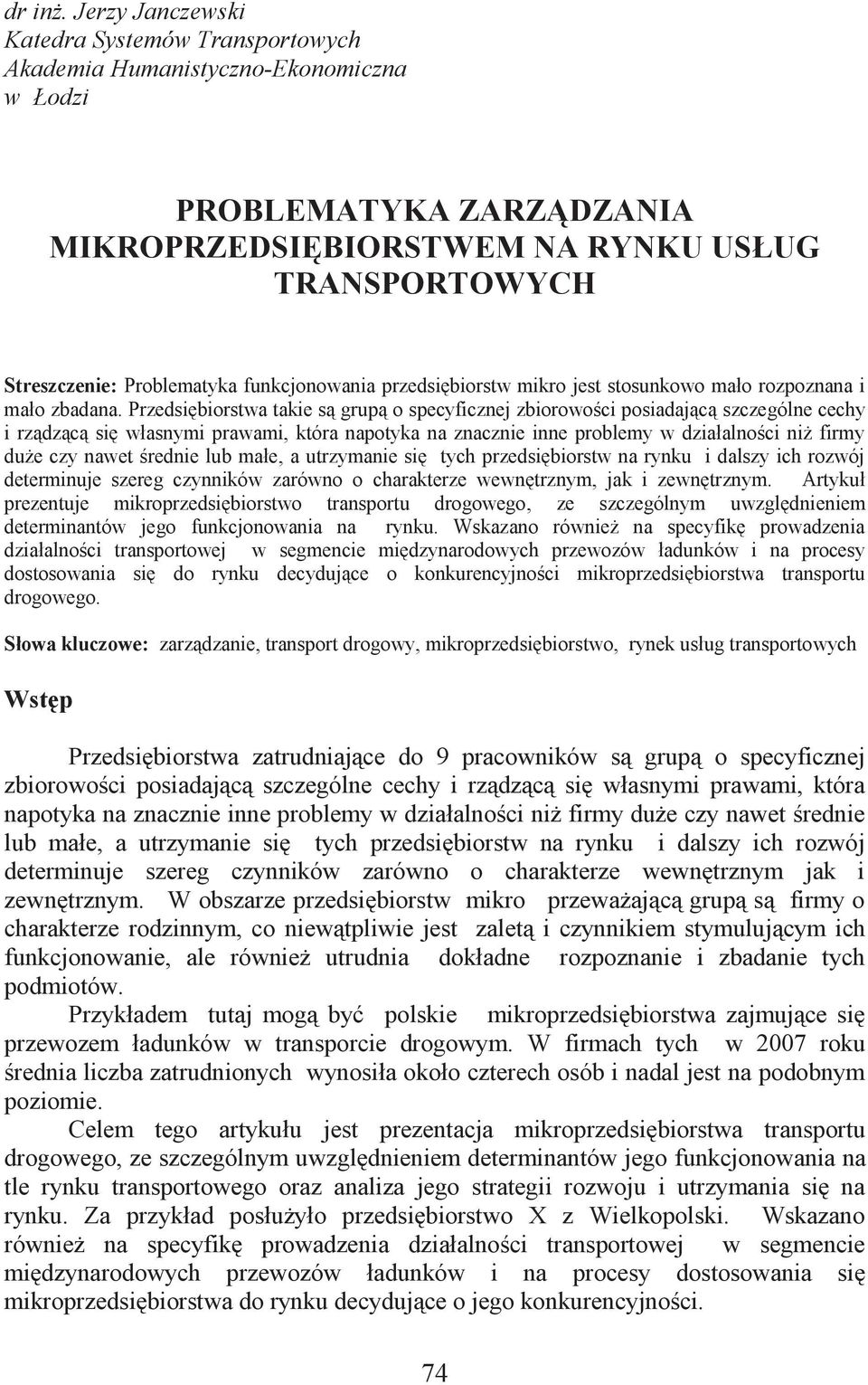 dr inż. Jerzy Janczewski
Katedra Systemów Transportowych
Akademia Humanistyczno-Ekonomiczna
w Łodzi

PROBLEMATYKA ZARZĄDZANIA MIKROPRZEDSIĘBIORSTWEM NA RYNKU USŁUG TRANSPORTOWYCH

Streszczenie: Problematyka funkcjonowania przedsiębiorstw mikro jest stosunkowo mało rozpoznana i mało zbadana. Przedsiębiorstwa takie są grupą o specyficznej zbiorowości posiadającą szczególne cechy i rządzącą się własnymi prawami, która napotyka na znacznie inne problemy w działalności niż firmy duże czy nawet średnie lub małe, a utrzymanie się tych przedsiębiorstw na rynku i dalszy ich rozwój determinuje szereg czynników zarówno o charakterze wewnętrznym, jak i zewnętrznym. Artykuł prezentuje mikroprzedsiębiorstwo transportu drogowego, ze szczególnym uwzględnieniem determinantów jego funkcjonowania na rynku. Wskazano również na specyfikę prowadzenia działalności transportowej w segmencie międzynarodowych przewozów ładunków i na procesy dostosowania się do rynku decydujące o konkurencyjności mikroprzedsiębiorstwa transportu drogowego.

Słowa kluczowe: zarządzanie, transport drogowy, mikroprzedsiębiorstwo, rynek usług transportowych

Wstęp

Przedsiębiorstwa zatrudniające do 9 pracowników są grupą o specyficznej zbiorowości posiadającą szczególne cechy i rządzącą się własnymi prawami, która napotyka na znacznie inne problemy w działalności niż firmy duże czy nawet średnie lub małe, a utrzymanie się tych przedsiębiorstw na rynku i dalszy ich rozwój determinuje szereg czynników zarówno o charakterze wewnętrznym jak i zewnętrznym. W obszarze przedsiębiorstw mikro przeważającą grupą są firmy o charakterze rodzinnym, co niewątpliwie jest zaletą i czynnikiem stymulującym ich funkcjonowanie, ale również utrudnia dokładne rozpoznanie i zbadanie tych podmiotów.

Przykładem tutaj mogą być polskie mikroprzedsiębiorstwa zajmujące się przewozem ładunków w transporcie drogowym. W firmach tych w 2007 roku średnia liczba zatrudnionych wynosiła około czterech osób i nadal jest na podobnym poziomie.

Celem tego artykułu jest prezentacja mikroprzedsiębiorstwa transportu drogowego, ze szczególnym uwzględnieniem determinantów jego funkcjonowania na tle rynku transportowego oraz analiza jego strategii rozwoju i utrzymania się na rynku. Za przykład posłużyło przedsiębiorstwo X z Wielkopolski. Wskazano również na specyfikę prowadzenia działalności transportowej w segmencie międzynarodowych przewozów ładunków i na procesy dostosowania się mikroprzedsiębiorstwa do rynku decydujące o jego konkurencyjności.

74